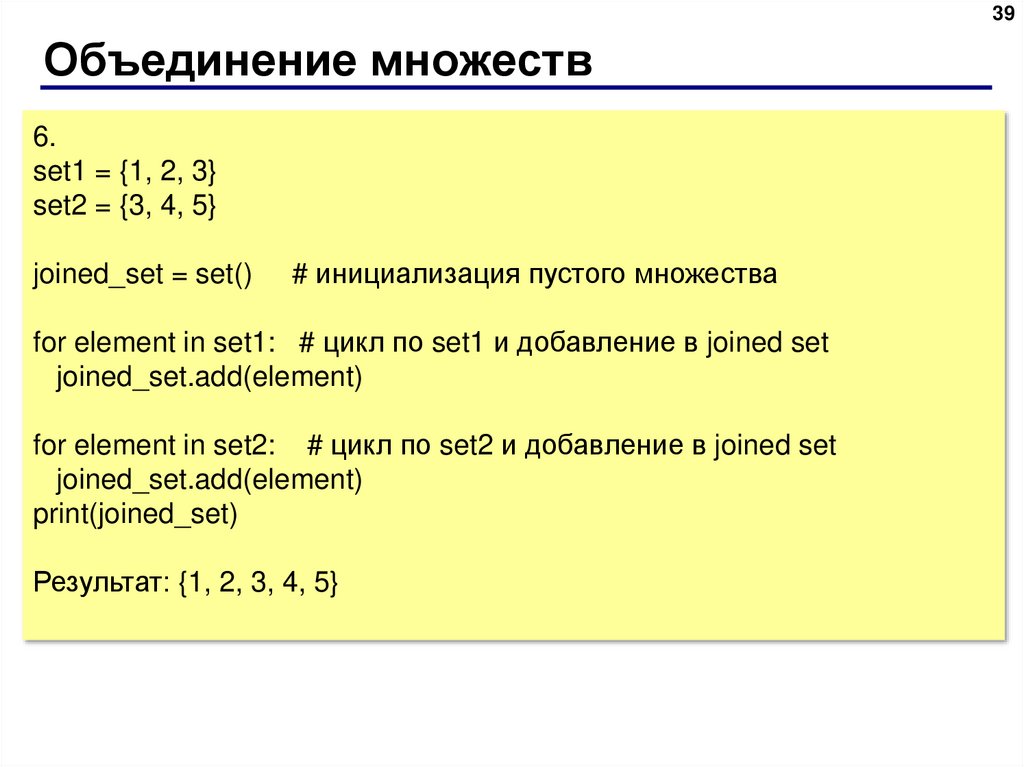 39

Объединение множеств

6.
set1 = {1, 2, 3}
set2 = {3, 4, 5}

joined_set = set()    # инициализация пустого множества

for element in set1:   # цикл по set1 и добавление в joined set
    joined_set.add(element)

for element in set2:   # цикл по set2 и добавление в joined set
    joined_set.add(element)
print(joined_set)

Результат: {1, 2, 3, 4, 5}